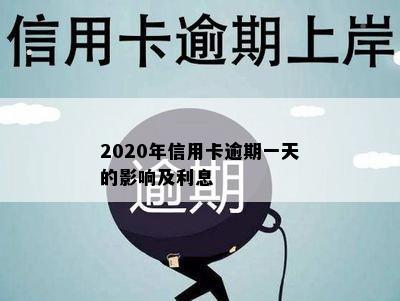 信用卡逾期上岸

2020年信用卡逾期一天的影响及利息

逾期